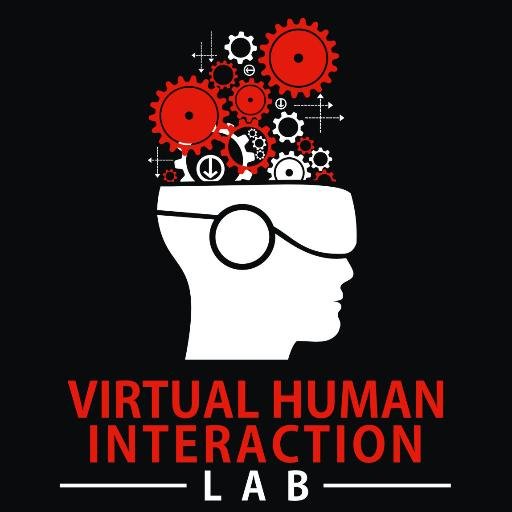 VIRTUAL HUMAN INTERACTION
LAB